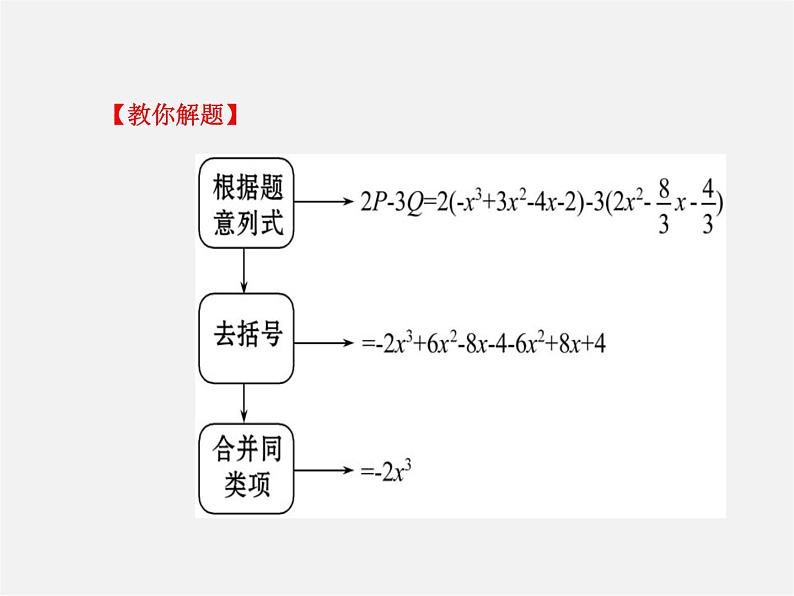 【教你解题】

根据题意列式

$2P-3Q=2(-x^3+3x^2-4x-2)-3(2x^2-\frac{8}{3}x-\frac{4}{3})$

去括号

$=-2x^3+6x^2-8x-4-6x^2+8x+4$

合并同类项

$=-2x^3$